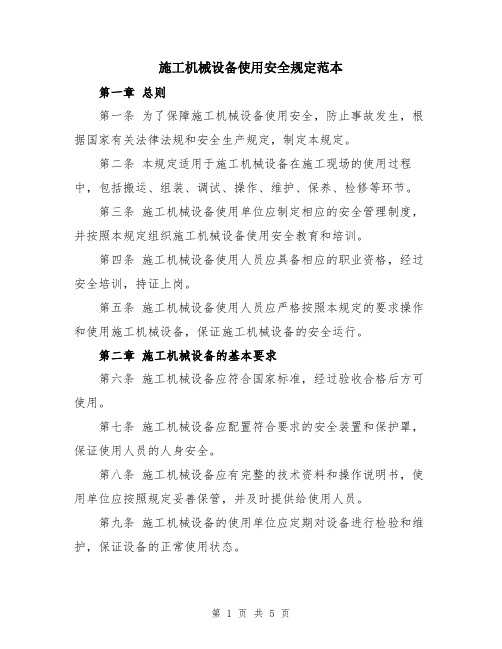 施工机械设备使用安全规定范本

第一章 总则

第一条 为了保障施工机械设备使用安全，防止事故发生，根据国家有关法律法规和安全生产规定，制定本规定。

第二条 本规定适用于施工机械设备在施工现场的使用过程中，包括搬运、组装、调试、操作、维护、保养、检修等环节。

第三条 施工机械设备使用单位应制定相应的安全管理制度，并按照本规定组织施工机械设备使用安全教育和培训。

第四条 施工机械设备使用人员应具备相应的职业资格，经过安全培训，持证上岗。

第五条 施工机械设备使用人员应严格按照本规定的要求操作和使用施工机械设备，保证施工机械设备的安全运行。

第二章 施工机械设备的基本要求

第六条 施工机械设备应符合国家标准，经过验收合格后方可使用。

第七条 施工机械设备应配置符合要求的安全装置和保护罩，保证使用人员的人身安全。

第八条 施工机械设备应有完整的技术资料和操作说明书，使用单位应按照规定妥善保管，并及时提供给使用人员。

第九条 施工机械设备的使用单位应定期对设备进行检验和维护，保证设备的正常使用状态。

第 1 页 共 5 页